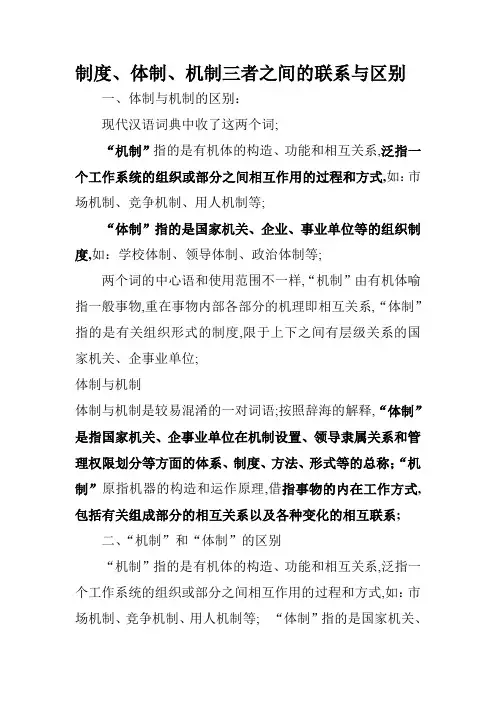 制度、体制、机制三者之间的联系与区别

一、体制与机制的区别:

现代汉语词典中收了这两个词;

“机制”指的是有机体的构造、功能和相互关系,泛指一个工作系统的组织或部分之间相互作用的过程和方式,如:市场机制、竞争机制、用人机制等;

“体制”指的是国家机关、企业、事业单位等的组织制度,如:学校体制、领导体制、政治体制等;

两个词的中心语和使用范围不一样,“机制”由有机体喻指一般事物,重在事物内部各部分的机理即相互关系,“体制”指的是有关组织形式的制度,限于上下之间有层级关系的国家机关、企事业单位;

体制与机制

体制与机制是较易混淆的一对词语;按照辞海的解释,“体制”是指国家机关、企事业单位在机制设置、领导隶属关系和管理权限划分等方面的体系、制度、方法、形式等的总称;“机制”原指机器的构造和运作原理,借指事物的内在工作方式,包括有关组成部分的相互关系以及各种变化的相互联系;

二、“机制”和“体制”的区别

“机制”指的是有机体的构造、功能和相互关系,泛指一个工作系统的组织或部分之间相互作用的过程和方式,如:市场机制、竞争机制、用人机制等; “体制”指的是国家机关、